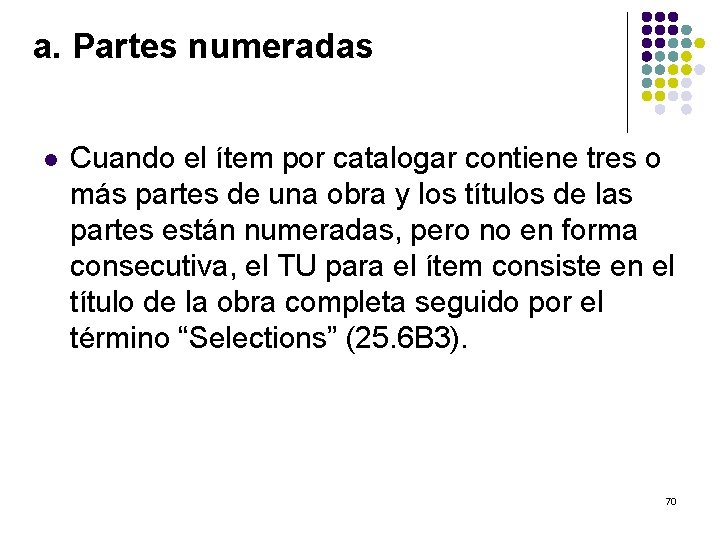 a. Partes numeradas

• Cuando el ítem por catalogar contiene tres o más partes de una obra y los títulos de las partes están numeradas, pero no en forma consecutiva, el TU para el ítem consiste en el título de la obra completa seguido por el término "Selections" (25.6B3).

70